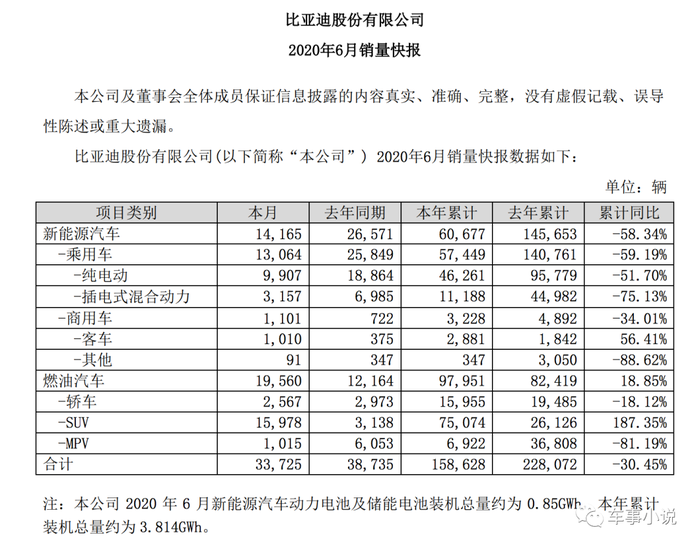 比亚迪股份有限公司

2020年6月销量快报

本公司及董事会全体成员保证信息披露的内容真实、准确、完整，没有虚假记载、误导性陈述或重大遗漏。

比亚迪股份有限公司(以下简称“本公司”) 2020年6月销量快报数据如下：

单位：辆

| 项目类别 | 本月 | 去年同期 | 本年累计 | 去年累计 | 累计同比 |
|---|---|---|---|---|---|
| 新能源汽车 | 14,165 | 26,571 | 60,677 | 145,653 | -58.34% |
| -乘用车 | 13,064 | 25,849 | 57,449 | 140,761 | -59.19% |
| -纯电动 | 9,907 | 18,864 | 46,261 | 95,779 | -51.70% |
| -插电式混合动力 | 3,157 | 6,985 | 11,188 | 44,982 | -75.13% |
| -商用车 | 1,101 | 722 | 3,228 | 4,892 | -34.01% |
| -客车 | 1,010 | 375 | 2,881 | 1,842 | 56.41% |
| -其他 | 91 | 347 | 347 | 3,050 | -88.62% |
| 燃油汽车 | 19,560 | 12,164 | 97,951 | 82,419 | 18.85% |
| -轿车 | 2,567 | 2,973 | 15,955 | 19,485 | -18.12% |
| -SUV | 15,978 | 3,138 | 75,074 | 26,126 | 187.35% |
| -MPV | 1,015 | 6,053 | 6,922 | 36,808 | -81.19% |
| 合计 | 33,725 | 38,735 | 158,628 | 228,072 | -30.45% |

注：本公司 2020 年 6 月新能源汽车动力电池及储能电池装机总量约为 0.85GWh，本年累计装机总量约为 3.814GWh。

车事小说